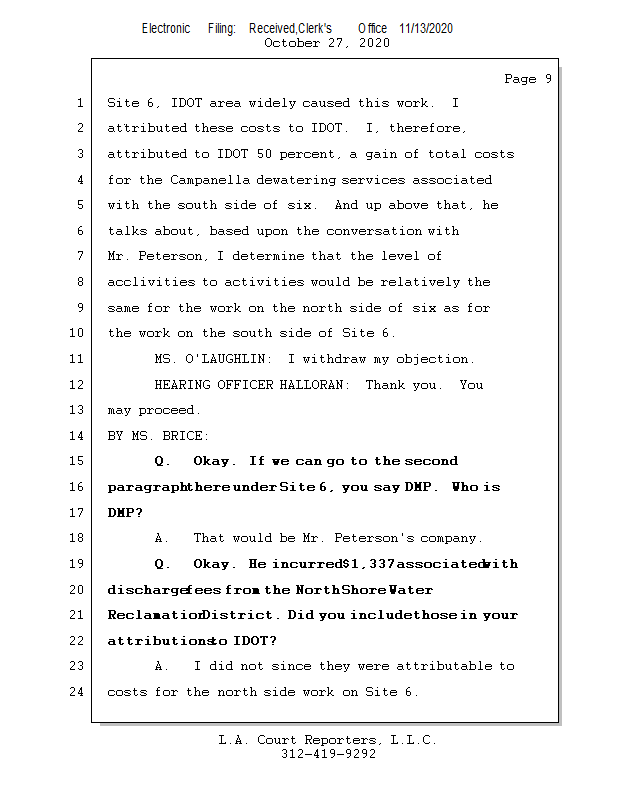 Electronic Filing: Received,Clerk's Office 11/13/2020
October 27, 2020

Page 9

1 Site 6, IDOT area widely caused this work. I
2 attributed these costs to IDOT. I, therefore,
3 attributed to IDOT 50 percent, a gain of total costs
4 for the Campanella dewatering services associated
5 with the south side of six. And up above that, he
6 talks about, based upon the conversation with
7 Mr. Peterson, I determine that the level of
8 acclivities to activities would be relatively the
9 same for the work on the north side of six as for
10 the work on the south side of Site 6.
11 MS. O'LAUGHLIN: I withdraw my objection.
12 HEARING OFFICER HALLORAN: Thank you. You
13 may proceed.
14 BY MS. BRICE:
15 Q. Okay. If we can go to the second
16 paragraph there under Site 6, you say DMP. Who is
17 DMP?
18 A. That would be Mr. Peterson's company.
19 Q. Okay. He incurred $1,337 associated with
20 discharge fees from the North Shore Water
21 Reclamation District. Did you include those in your
22 attributions to IDOT?
23 A. I did not since they were attributable to
24 costs for the north side work on Site 6.

L.A. Court Reporters, L.L.C.
312-419-9292